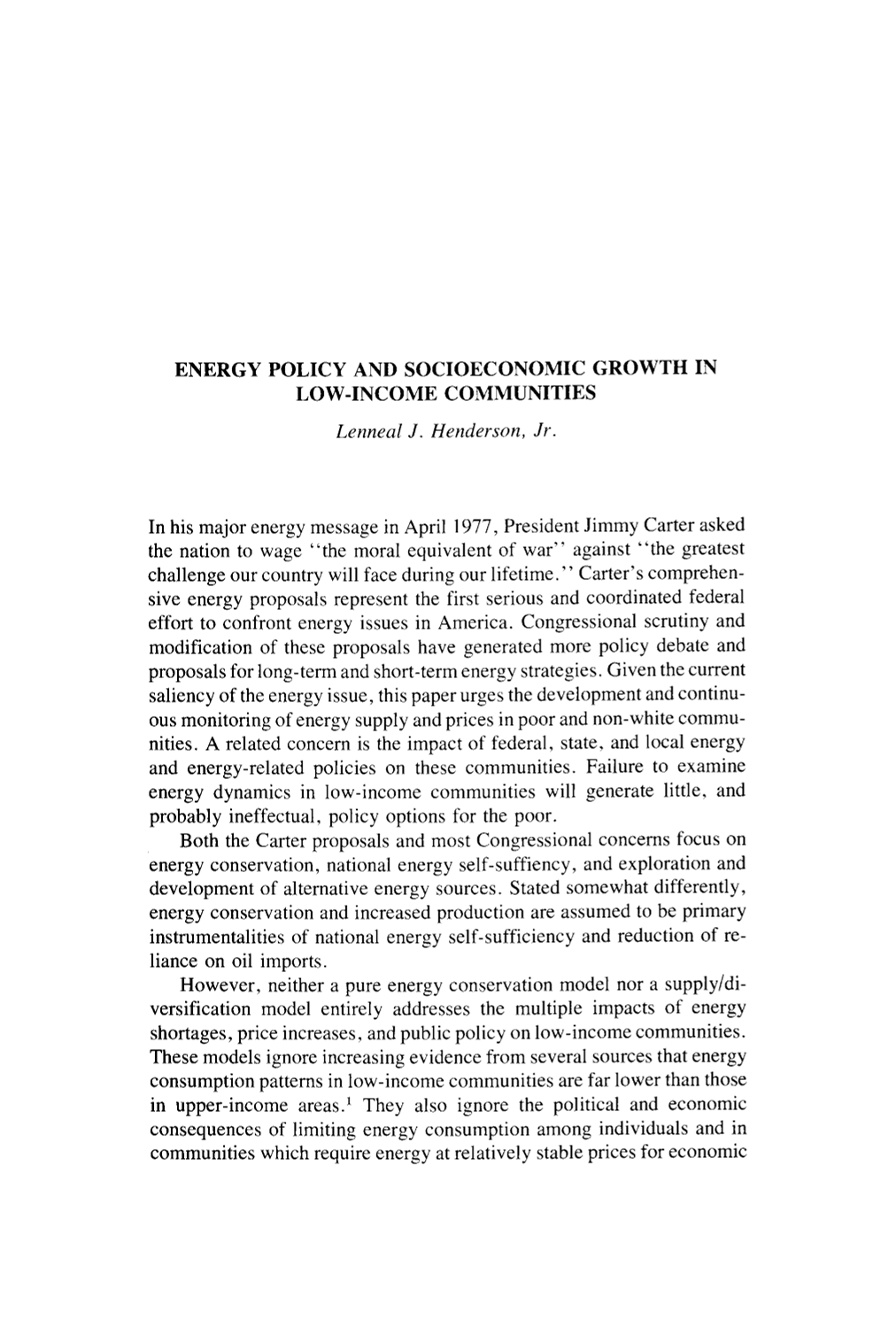 ENERGY POLICY AND SOCIOECONOMIC GROWTH IN LOW-INCOME COMMUNITIES

Lenneal J. Henderson, Jr.

In his major energy message in April 1977, President Jimmy Carter asked the nation to wage "the moral equivalent of war" against "the greatest challenge our country will face during our lifetime." Carter's comprehensive energy proposals represent the first serious and coordinated federal effort to confront energy issues in America. Congressional scrutiny and modification of these proposals have generated more policy debate and proposals for long-term and short-term energy strategies. Given the current saliency of the energy issue, this paper urges the development and continuous monitoring of energy supply and prices in poor and non-white communities. A related concern is the impact of federal, state, and local energy and energy-related policies on these communities. Failure to examine energy dynamics in low-income communities will generate little, and probably ineffectual, policy options for the poor.

Both the Carter proposals and most Congressional concerns focus on energy conservation, national energy self-suffiency, and exploration and development of alternative energy sources. Stated somewhat differently, energy conservation and increased production are assumed to be primary instrumentalities of national energy self-sufficiency and reduction of reliance on oil imports.

However, neither a pure energy conservation model nor a supply/diversification model entirely addresses the multiple impacts of energy shortages, price increases, and public policy on low-income communities. These models ignore increasing evidence from several sources that energy consumption patterns in low-income communities are far lower than those in upper-income areas.$^{1}$ They also ignore the political and economic consequences of limiting energy consumption among individuals and in communities which require energy at relatively stable prices for economic